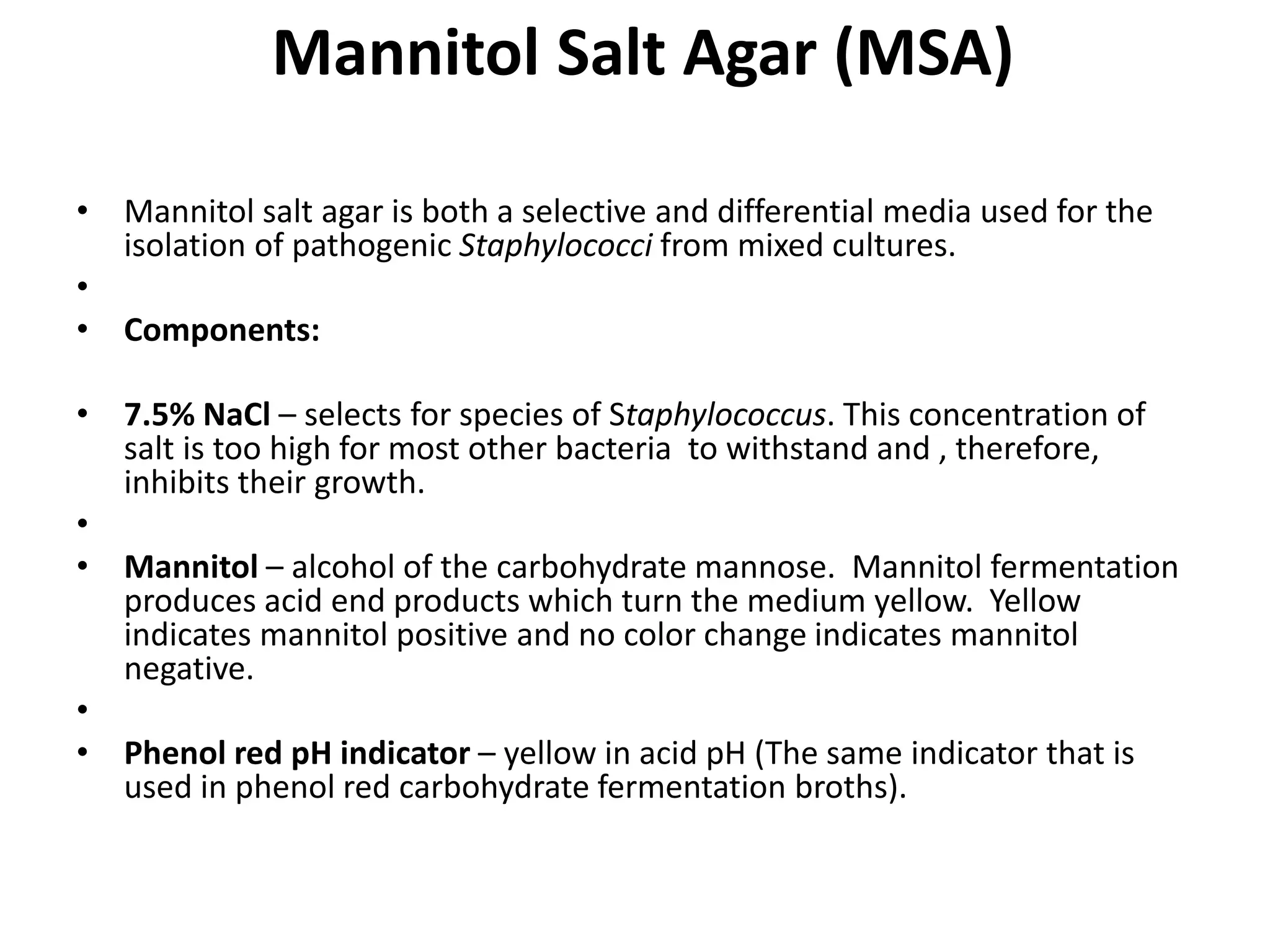 Mannitol Salt Agar (MSA)

• Mannitol salt agar is both a selective and differential media used for the isolation of pathogenic Staphylococci from mixed cultures.

•

• Components:

• 7.5% NaCl – selects for species of Staphylococcus. This concentration of salt is too high for most other bacteria to withstand and , therefore, inhibits their growth.

•

• Mannitol – alcohol of the carbohydrate mannose. Mannitol fermentation produces acid end products which turn the medium yellow. Yellow indicates mannitol positive and no color change indicates mannitol negative.

•

• Phenol red pH indicator – yellow in acid pH (The same indicator that is used in phenol red carbohydrate fermentation broths).